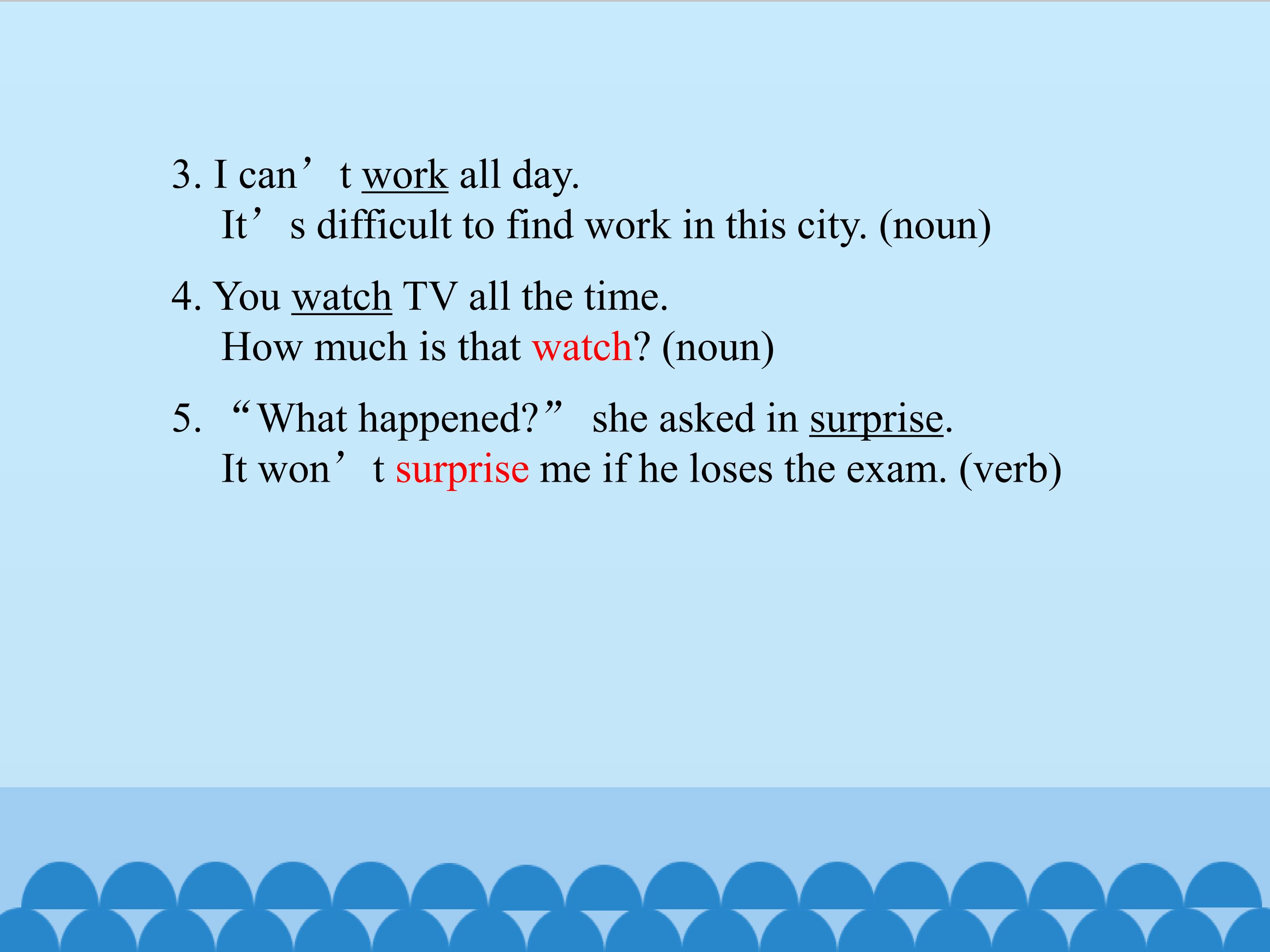 3. I can't work all day.
It's difficult to find work in this city. (noun)

4. You watch TV all the time.
How much is that watch? (noun)

5. "What happened?" she asked in surprise.
It won't surprise me if he loses the exam. (verb)